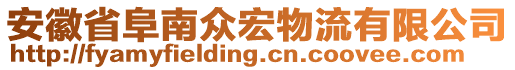 安徽省阜南众宏物流有限公司
http://fyamyfielding.cn.coovee.com